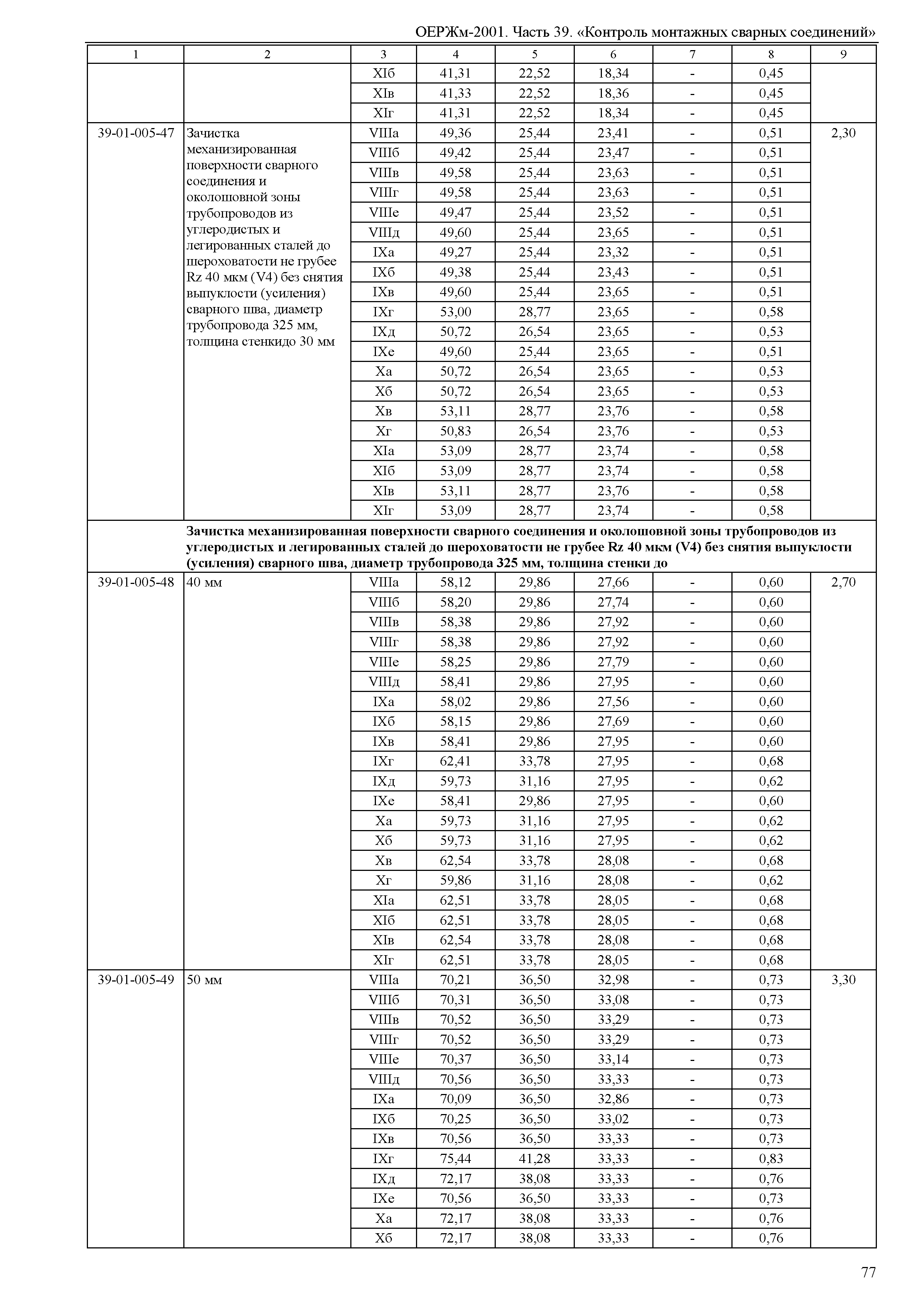 ОЕРЖм-2001. Часть 39. «Контроль монтажных сварных соединений»

| 1 | 2 | 3 | 4 | 5 | 6 | 7 | 8 | 9 |
|---|---|---|---|---|---|---|---|---|
| | | XIб | 41,31 | 22,52 | 18,34 | - | 0,45 | |
| | | XIв | 41,33 | 22,52 | 18,36 | - | 0,45 | |
| | | XIг | 41,31 | 22,52 | 18,34 | - | 0,45 | |
| 39-01-005-47 | Зачистка механизированная поверхности сварного соединения и околошовной зоны трубопроводов из углеродистых и легированных сталей до шероховатости не грубее Rz 40 мкм (V4) без снятия выпуклости (усиления) сварного шва, диаметр трубопровода 325 мм, толщина стенкидо 30 мм | VIIIа | 49,36 | 25,44 | 23,41 | - | 0,51 | 2,30 |
| | | VIIIб | 49,42 | 25,44 | 23,47 | - | 0,51 | |
| | | VIIIв | 49,58 | 25,44 | 23,63 | - | 0,51 | |
| | | VIIIг | 49,58 | 25,44 | 23,63 | - | 0,51 | |
| | | VIIIе | 49,47 | 25,44 | 23,52 | - | 0,51 | |
| | | VIIIд | 49,60 | 25,44 | 23,65 | - | 0,51 | |
| | | IXа | 49,27 | 25,44 | 23,32 | - | 0,51 | |
| | | IXб | 49,38 | 25,44 | 23,43 | - | 0,51 | |
| | | IXв | 49,60 | 25,44 | 23,65 | - | 0,51 | |
| | | IXг | 53,00 | 28,77 | 23,65 | - | 0,58 | |
| | | IXд | 50,72 | 26,54 | 23,65 | - | 0,53 | |
| | | IXе | 49,60 | 25,44 | 23,65 | - | 0,51 | |
| | | Xа | 50,72 | 26,54 | 23,65 | - | 0,53 | |
| | | Xб | 50,72 | 26,54 | 23,65 | - | 0,53 | |
| | | Xв | 53,11 | 28,77 | 23,76 | - | 0,58 | |
| | | Xг | 50,83 | 26,54 | 23,76 | - | 0,53 | |
| | | XIа | 53,09 | 28,77 | 23,74 | - | 0,58 | |
| | | XIб | 53,09 | 28,77 | 23,74 | - | 0,58 | |
| | | XIв | 53,11 | 28,77 | 23,76 | - | 0,58 | |
| | | XIг | 53,09 | 28,77 | 23,74 | - | 0,58 | |
| | **Зачистка механизированная поверхности сварного соединения и околошовной зоны трубопроводов из углеродистых и легированных сталей до шероховатости не грубее Rz 40 мкм (V4) без снятия выпуклости (усиления) сварного шва, диаметр трубопровода 325 мм, толщина стенки до** | | | | | | | |
| 39-01-005-48 | 40 мм | VIIIа | 58,12 | 29,86 | 27,66 | - | 0,60 | 2,70 |
| | | VIIIб | 58,20 | 29,86 | 27,74 | - | 0,60 | |
| | | VIIIв | 58,38 | 29,86 | 27,92 | - | 0,60 | |
| | | VIIIг | 58,38 | 29,86 | 27,92 | - | 0,60 | |
| | | VIIIе | 58,25 | 29,86 | 27,79 | - | 0,60 | |
| | | VIIIд | 58,41 | 29,86 | 27,95 | - | 0,60 | |
| | | IXа | 58,02 | 29,86 | 27,56 | - | 0,60 | |
| | | IXб | 58,15 | 29,86 | 27,69 | - | 0,60 | |
| | | IXв | 58,41 | 29,86 | 27,95 | - | 0,60 | |
| | | IXг | 62,41 | 33,78 | 27,95 | - | 0,68 | |
| | | IXд | 59,73 | 31,16 | 27,95 | - | 0,62 | |
| | | IXе | 58,41 | 29,86 | 27,95 | - | 0,60 | |
| | | Xа | 59,73 | 31,16 | 27,95 | - | 0,62 | |
| | | Xб | 59,73 | 31,16 | 27,95 | - | 0,62 | |
| | | Xв | 62,54 | 33,78 | 28,08 | - | 0,68 | |
| | | Xг | 59,86 | 31,16 | 28,08 | - | 0,62 | |
| | | XIа | 62,51 | 33,78 | 28,05 | - | 0,68 | |
| | | XIб | 62,51 | 33,78 | 28,05 | - | 0,68 | |
| | | XIв | 62,54 | 33,78 | 28,08 | - | 0,68 | |
| | | XIг | 62,51 | 33,78 | 28,05 | - | 0,68 | |
| 39-01-005-49 | 50 мм | VIIIа | 70,21 | 36,50 | 32,98 | - | 0,73 | 3,30 |
| | | VIIIб | 70,31 | 36,50 | 33,08 | - | 0,73 | |
| | | VIIIв | 70,52 | 36,50 | 33,29 | - | 0,73 | |
| | | VIIIг | 70,52 | 36,50 | 33,29 | - | 0,73 | |
| | | VIIIе | 70,37 | 36,50 | 33,14 | - | 0,73 | |
| | | VIIIд | 70,56 | 36,50 | 33,33 | - | 0,73 | |
| | | IXа | 70,09 | 36,50 | 32,86 | - | 0,73 | |
| | | IXб | 70,25 | 36,50 | 33,02 | - | 0,73 | |
| | | IXв | 70,56 | 36,50 | 33,33 | - | 0,73 | |
| | | IXг | 75,44 | 41,28 | 33,33 | - | 0,83 | |
| | | IXд | 72,17 | 38,08 | 33,33 | - | 0,76 | |
| | | IXе | 70,56 | 36,50 | 33,33 | - | 0,73 | |
| | | Xа | 72,17 | 38,08 | 33,33 | - | 0,76 | |
| | | Xб | 72,17 | 38,08 | 33,33 | - | 0,76 | |

77